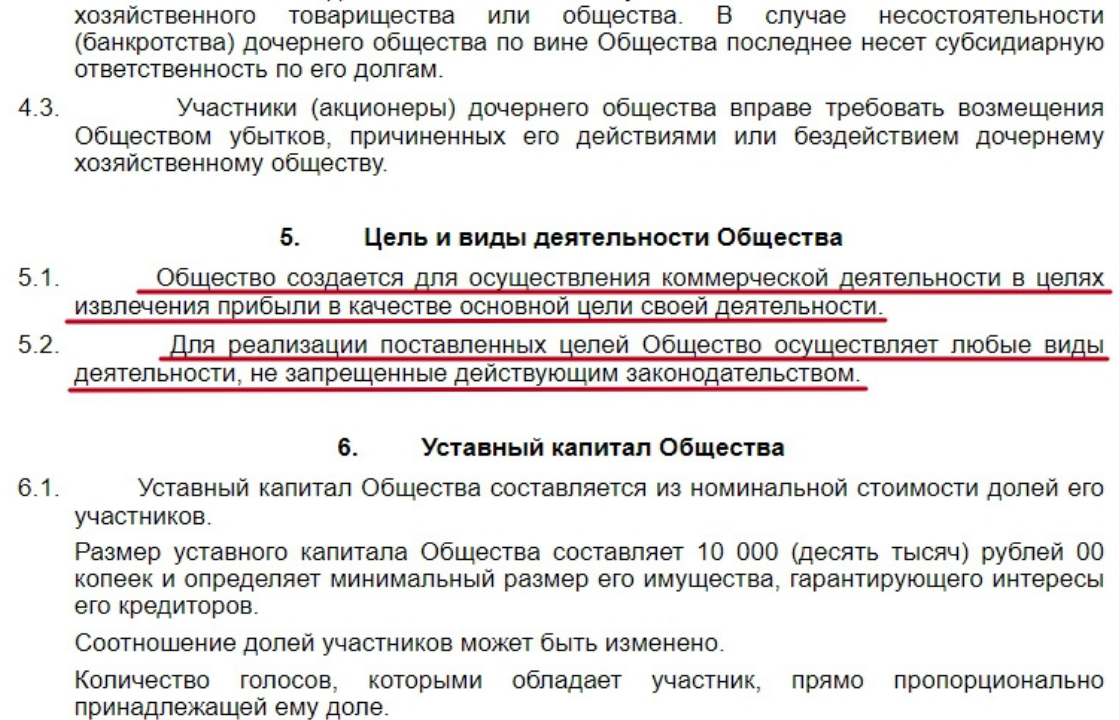 хозяйственного товарищества или общества. В случае несостоятельности (банкротства) дочернего общества по вине Общества последнее несет субсидиарную ответственность по его долгам.

4.3. Участники (акционеры) дочернего общества вправе требовать возмещения Обществом убытков, причиненных его действиями или бездействием дочернему хозяйственному обществу.

5. Цель и виды деятельности Общества

5.1. Общество создается для осуществления коммерческой деятельности в целях извлечения прибыли в качестве основной цели своей деятельности.

5.2. Для реализации поставленных целей Общество осуществляет любые виды деятельности, не запрещенные действующим законодательством.

6. Уставный капитал Общества

6.1. Уставный капитал Общества составляется из номинальной стоимости долей его участников.

Размер уставного капитала Общества составляет 10 000 (десять тысяч) рублей 00 копеек и определяет минимальный размер его имущества, гарантирующего интересы его кредиторов.

Соотношение долей участников может быть изменено.

Количество голосов, которыми обладает участник, прямо пропорционально принадлежащей ему доле.